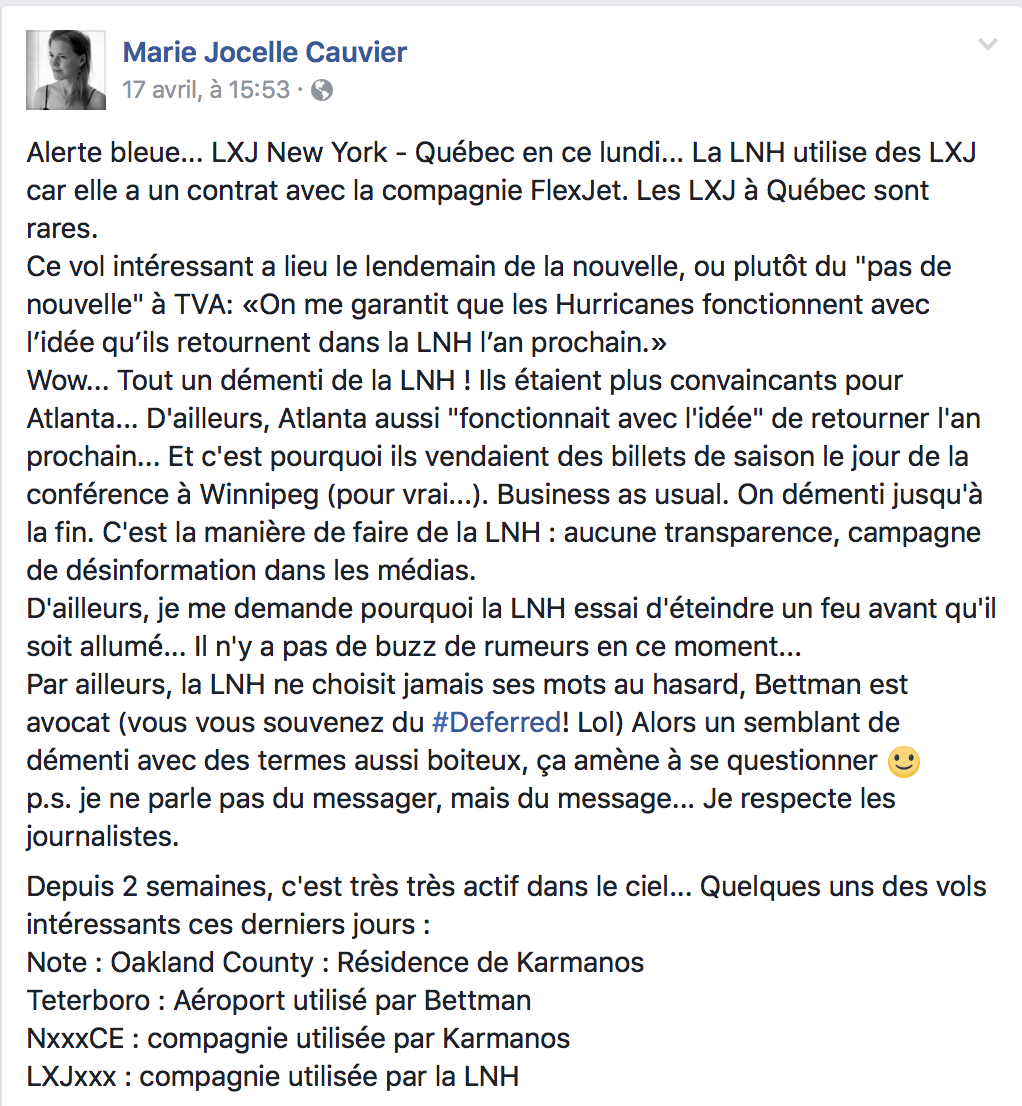 Marie Jocelle Cauvier
17 avril, à 15:53 ·

Alerte bleue... LXJ New York - Québec en ce lundi... La LNH utilise des LXJ car elle a un contrat avec la compagnie FlexJet. Les LXJ à Québec sont rares.
Ce vol intéressant a lieu le lendemain de la nouvelle, ou plutôt du "pas de nouvelle" à TVA: «On me garantit que les Hurricanes fonctionnent avec l'idée qu'ils retournent dans la LNH l'an prochain.»
Wow... Tout un démenti de la LNH ! Ils étaient plus convaincants pour Atlanta... D'ailleurs, Atlanta aussi "fonctionnait avec l'idée" de retourner l'an prochain... Et c'est pourquoi ils vendaient des billets de saison le jour de la conférence à Winnipeg (pour vrai...). Business as usual. On démenti jusqu'à la fin. C'est la manière de faire de la LNH : aucune transparence, campagne de désinformation dans les médias.
D'ailleurs, je me demande pourquoi la LNH essai d'éteindre un feu avant qu'il soit allumé... Il n'y a pas de buzz de rumeurs en ce moment...
Par ailleurs, la LNH ne choisit jamais ses mots au hasard, Bettman est avocat (vous vous souvenez du #Deferred! Lol) Alors un semblant de démenti avec des termes aussi boiteux, ça amène à se questionner 🙂
p.s. je ne parle pas du messager, mais du message... Je respecte les journalistes.

Depuis 2 semaines, c'est très très actif dans le ciel... Quelques uns des vols intéressants ces derniers jours :
Note : Oakland County : Résidence de Karmanos
Teterboro : Aéroport utilisé par Bettman
NxxxCE : compagnie utilisée par Karmanos
LXJxxx : compagnie utilisée par la LNH